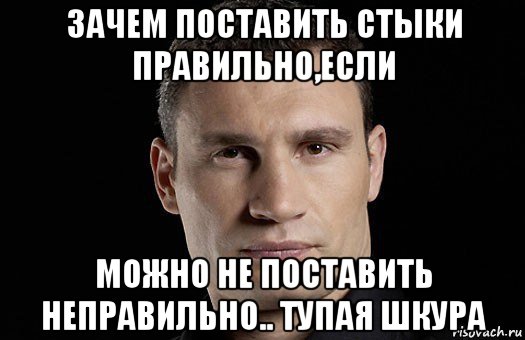 ЗАЧЕМ ПОСТАВИТЬ СТЫКИ ПРАВИЛЬНО,ЕСЛИ

МОЖНО НЕ ПОСТАВИТЬ НЕПРАВИЛЬНО.. ТУПАЯ ШКУРА

risovach.ru